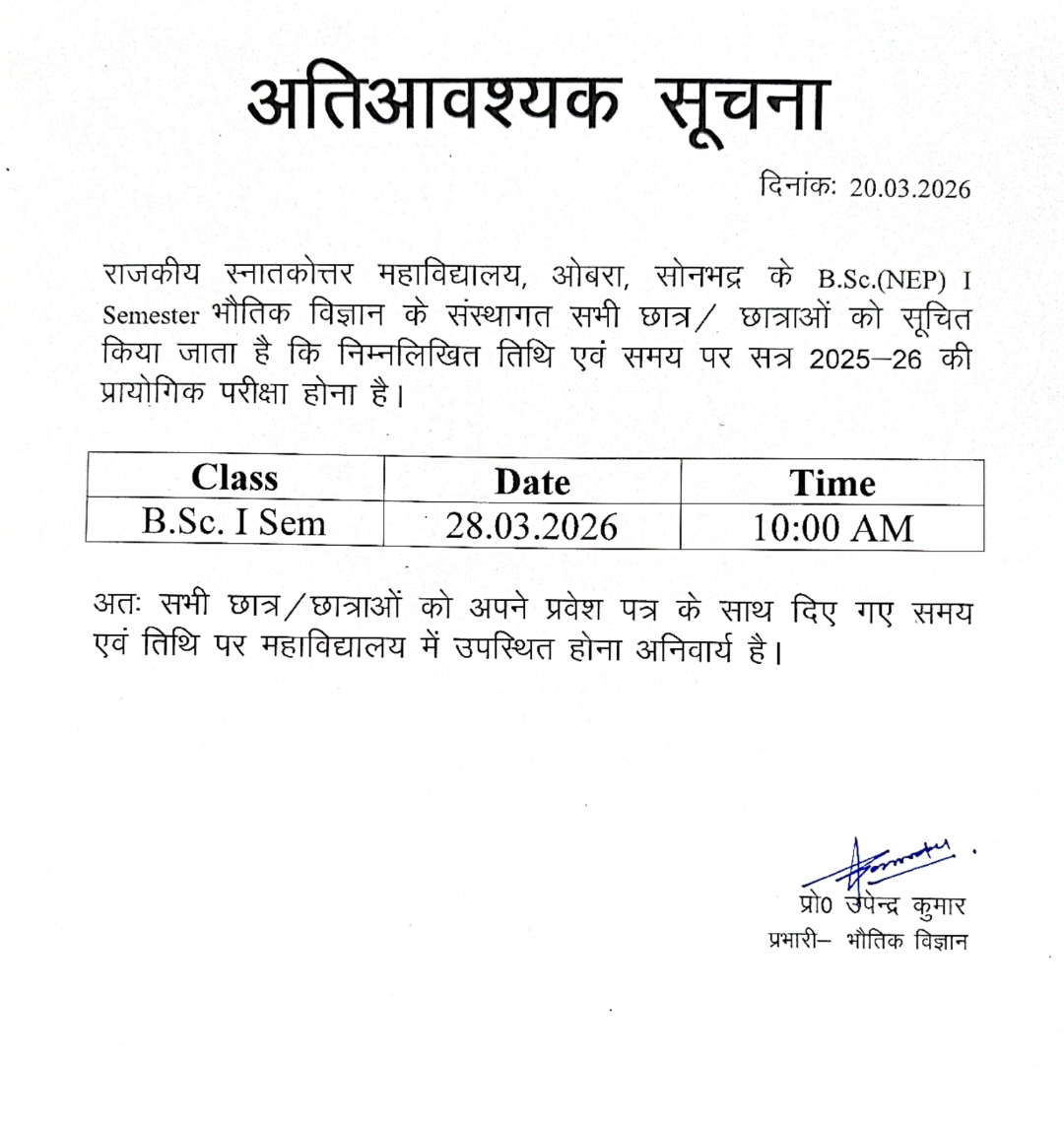 अतिआवश्यक सूचना

दिनांकः 20.03.2026

राजकीय स्नातकोत्तर महाविद्यालय, ओबरा, सोनभद्र के B.Sc.(NEP) I Semester भौतिक विज्ञान के संस्थागत सभी छात्र/ छात्राओं को सूचित किया जाता है कि निम्नलिखित तिथि एवं समय पर सत्र 2025–26 की प्रायोगिक परीक्षा होना है।

| Class | Date | Time |
|---|---|---|
| B.Sc. I Sem | 28.03.2026 | 10:00 AM |

अतः सभी छात्र/छात्राओं को अपने प्रवेश पत्र के साथ दिए गए समय एवं तिथि पर महाविद्यालय में उपस्थित होना अनिवार्य है।

प्रो0 उपेन्द्र कुमार
प्रभारी– भौतिक विज्ञान